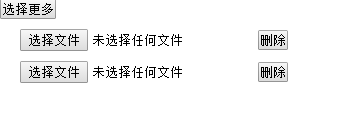 选择更多

选择文件 未选择任何文件 删除

选择文件 未选择任何文件 删除